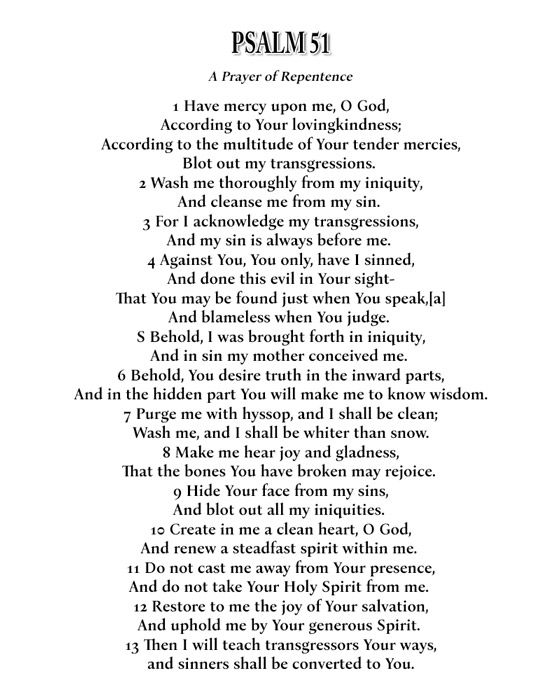 PSALM 51

A Prayer of Repentence

1 Have mercy upon me, O God,
According to Your lovingkindness;
According to the multitude of Your tender mercies,
Blot out my transgressions.
2 Wash me thoroughly from my iniquity,
And cleanse me from my sin.
3 For I acknowledge my transgressions,
And my sin is always before me.
4 Against You, You only, have I sinned,
And done this evil in Your sight-
That You may be found just when You speak,[a]
And blameless when You judge.
S Behold, I was brought forth in iniquity,
And in sin my mother conceived me.
6 Behold, You desire truth in the inward parts,
And in the hidden part You will make me to know wisdom.
7 Purge me with hyssop, and I shall be clean;
Wash me, and I shall be whiter than snow.
8 Make me hear joy and gladness,
That the bones You have broken may rejoice.
9 Hide Your face from my sins,
And blot out all my iniquities.
10 Create in me a clean heart, O God,
And renew a steadfast spirit within me.
11 Do not cast me away from Your presence,
And do not take Your Holy Spirit from me.
12 Restore to me the joy of Your salvation,
And uphold me by Your generous Spirit.
13 Then I will teach transgressors Your ways,
and sinners shall be converted to You.